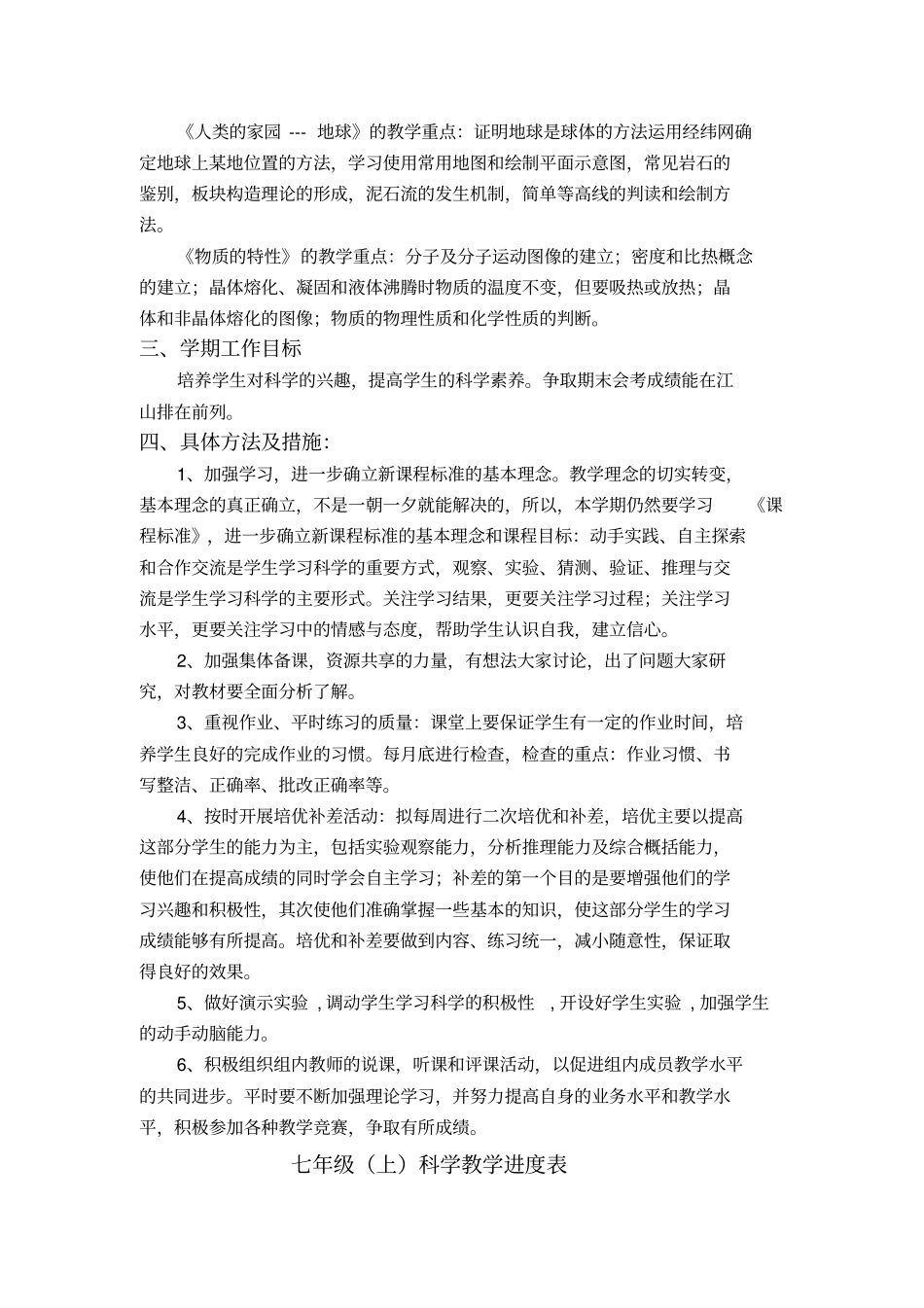 《人类的家园 --- 地球》的教学重点：证明地球是球体的方法运用经纬网确定地球上某地位置的方法，学习使用常用地图和绘制平面示意图，常见岩石的鉴别，板块构造理论的形成，泥石流的发生机制，简单等高线的判读和绘制方法。

《物质的特性》的教学重点：分子及分子运动图像的建立；密度和比热概念的建立；晶体熔化、凝固和液体沸腾时物质的温度不变，但要吸热或放热；晶体和非晶体熔化的图像；物质的物理性质和化学性质的判断。

三、学期工作目标

培养学生对科学的兴趣，提高学生的科学素养。争取期末会考成绩能在江山排在前列。

四、具体方法及措施：

1、加强学习，进一步确立新课程标准的基本理念。教学理念的切实转变，基本理念的真正确立，不是一朝一夕就能解决的，所以，本学期仍然要学习 《课程标准》，进一步确立新课程标准的基本理念和课程目标：动手实践、自主探索和合作交流是学生学习科学的重要方式，观察、实验、猜测、验证、推理与交流是学生学习科学的主要形式。关注学习结果，更要关注学习过程；关注学习水平，更要关注学习中的情感与态度，帮助学生认识自我，建立信心。

2、加强集体备课，资源共享的力量，有想法大家讨论，出了问题大家研究，对教材要全面分析了解。

3、重视作业、平时练习的质量：课堂上要保证学生有一定的作业时间，培养学生良好的完成作业的习惯。每月底进行检查，检查的重点：作业习惯、书写整洁、正确率、批改正确率等。

4、按时开展培优补差活动：拟每周进行二次培优和补差，培优主要以提高这部分学生的能力为主，包括实验观察能力，分析推理能力及综合概括能力，使他们在提高成绩的同时学会自主学习；补差的第一个目的是要增强他们的学习兴趣和积极性，其次使他们准确掌握一些基本的知识，使这部分学生的学习成绩能够有所提高。培优和补差要做到内容、练习统一，减小随意性，保证取得良好的效果。

5、做好演示实验 , 调动学生学习科学的积极性 , 开设好学生实验 , 加强学生的动手动脑能力。

6、积极组织组内教师的说课，听课和评课活动，以促进组内成员教学水平的共同进步。平时要不断加强理论学习，并努力提高自身的业务水平和教学水平，积极参加各种教学竞赛，争取有所成绩。

七年级（上）科学教学进度表